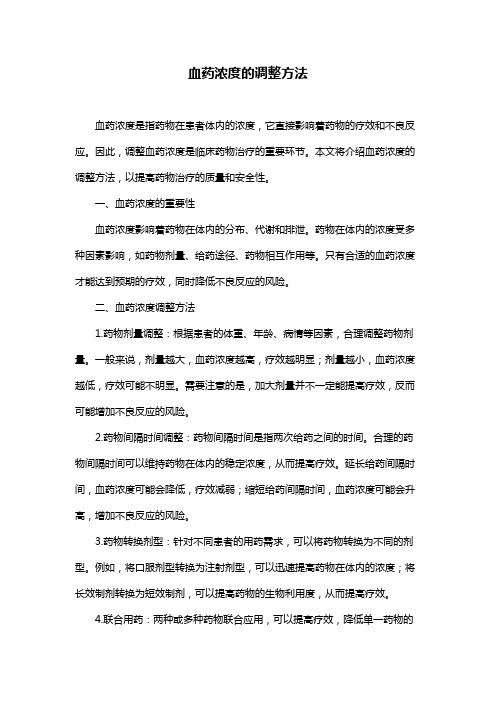 血药浓度的调整方法

血药浓度是指药物在患者体内的浓度，它直接影响着药物的疗效和不良反应。因此，调整血药浓度是临床药物治疗的重要环节。本文将介绍血药浓度的调整方法，以提高药物治疗的质量和安全性。

一、血药浓度的重要性

血药浓度影响着药物在体内的分布、代谢和排泄。药物在体内的浓度受多种因素影响，如药物剂量、给药途径、药物相互作用等。只有合适的血药浓度才能达到预期的疗效，同时降低不良反应的风险。

二、血药浓度调整方法

1.药物剂量调整：根据患者的体重、年龄、病情等因素，合理调整药物剂量。一般来说，剂量越大，血药浓度越高，疗效越明显；剂量越小，血药浓度越低，疗效可能不明显。需要注意的是，加大剂量并不一定能提高疗效，反而可能增加不良反应的风险。

2.药物间隔时间调整：药物间隔时间是指两次给药之间的时间。合理的药物间隔时间可以维持药物在体内的稳定浓度，从而提高疗效。延长给药间隔时间，血药浓度可能会降低，疗效减弱；缩短给药间隔时间，血药浓度可能会升高，增加不良反应的风险。

3.药物转换剂型：针对不同患者的用药需求，可以将药物转换为不同的剂型。例如，将口服剂型转换为注射剂型，可以迅速提高药物在体内的浓度；将长效制剂转换为短效制剂，可以提高药物的生物利用度，从而提高疗效。

4.联合用药：两种或多种药物联合应用，可以提高疗效，降低单一药物的